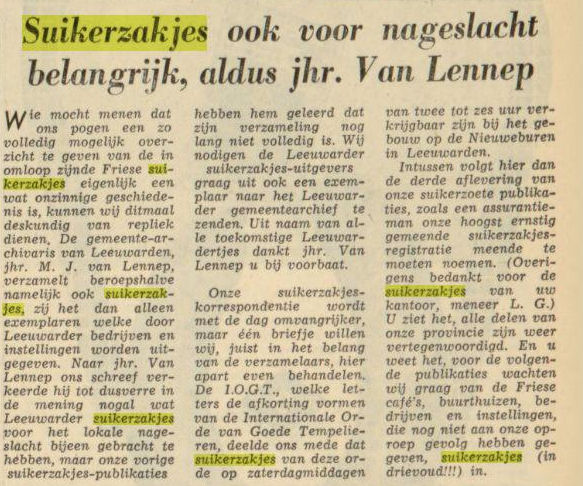 Suikerzakjes ook voor nageslacht belangrijk, aldus jhr. Van Lennep

Wie mocht menen dat ons pogen een zo volledig mogelijk overzicht te geven van de in omloop zijnde Friese suikerzakjes eigenlijk een wat onzinnige geschiedenis is, kunnen wij ditmaal deskundig van repliek dienen. De gemeente-archivaris van Leeuwarden, jhr. M. J. van Lennep, verzamelt beroepshalve namelijk ook suikerzakjes, zij het dan alleen exemplaren welke door Leeuwarder bedrijven en instellingen worden uitgegeven. Naar jhr. Van Lennep ons schreef verkeerde hij tot dusverre in de mening nogal wat Leeuwarder suikerzakjes voor het lokale nageslacht bijeen gebracht te hebben, maar onze vorige suikerzakjes-publikaties hebben hem geleerd dat zijn verzameling nog lang niet volledig is. Wij nodigen de Leeuwarder suikerzakjes-uitgevers graag uit ook een exemplaar naar het Leeuwarder gemeentearchief te zenden. Uit naam van alle toekomstige Leeuwardertjes dankt jhr. Van Lennep u bij voorbaat.

Onze suikerzakjes-korrespondentie wordt met de dag omvangrijker, maar één briefje willen wij, juist in het belang van de verzamelaars, hier apart even behandelen. De I.O.G.T., welke letters de afkorting vormen van de Internationale Orde van Goede Tempelieren, deelde ons mede dat suikerzakjes van deze orde op zaterdagmiddagen van twee tot zes uur verkrijgbaar zijn bij het gebouw op de Nieuweburen in Leeuwarden.

Intussen volgt hier dan de derde aflevering van onze suikerzoete publikaties, zoals een assurantieman onze hoogst ernstig gemeende suikerzakjes-registratie meende te moeten noemen. (Overigens bedankt voor de suikerzakjes van uw kantoor, meneer L. G.) U ziet het, alle delen van onze provincie zijn weer vertegenwoordigd. En u weet het, voor de volgende publikaties wachten wij graag van de Friese café's, buurthuizen, bedrijven en instellingen, die nog niet aan onze oproep gevolg hebben gegeven, suikerzakjes (in drievoud!!!) in.